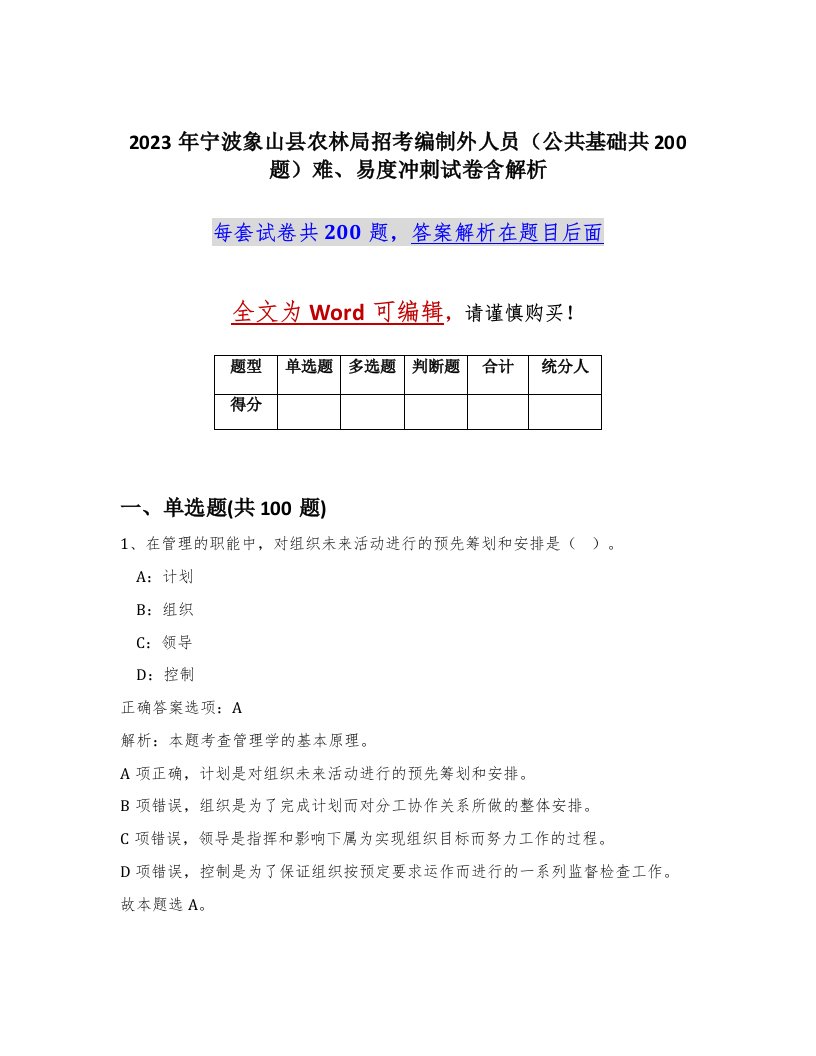 2023 年宁波象山县农林局招考编制外人员（公共基础共 200 题）难、易度冲刺试卷含解析

每套试卷共 200 题，答案解析在题目后面

全文为 Word 可编辑，请谨慎购买！

| 题型 | 单选题 | 多选题 | 判断题 | 合计 | 统分人 |
|---|---|---|---|---|---|
| 得分 | | | | | |

一、单选题(共 100 题)

1、在管理的职能中，对组织未来活动进行的预先筹划和安排是（ ）。

A：计划

B：组织

C：领导

D：控制

正确答案选项：A

解析：本题考查管理学的基本原理。

A 项正确，计划是对组织未来活动进行的预先筹划和安排。

B 项错误，组织是为了完成计划而对分工协作关系所做的整体安排。

C 项错误，领导是指挥和影响下属为实现组织目标而努力工作的过程。

D 项错误，控制是为了保证组织按预定要求运作而进行的一系列监督检查工作。

故本题选 A。